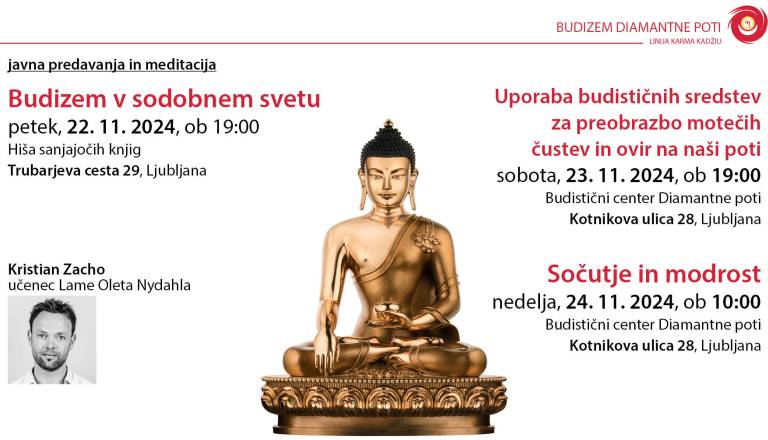 BUDIZEM DIAMANTNE POTI
LINIJA KARMA KADŽIU

javna predavanja in meditacija

Budizem v sodobnem svetu
petek, 22. 11. 2024, ob 19:00
Hiša sanjajočih knjig
Trubarjeva cesta 29, Ljubljana

Kristian Zacho
učenec Lame Oleta Nydahla

Uporaba budističnih sredstev za preobrazbo motečih čustev in ovir na naši poti
sobota, 23. 11. 2024, ob 19:00
Budistični center Diamantne poti
Kotnikova ulica 28, Ljubljana

Sočutje in modrost
nedelja, 24. 11. 2024, ob 10:00
Budistični center Diamantne poti
Kotnikova ulica 28, Ljubljana